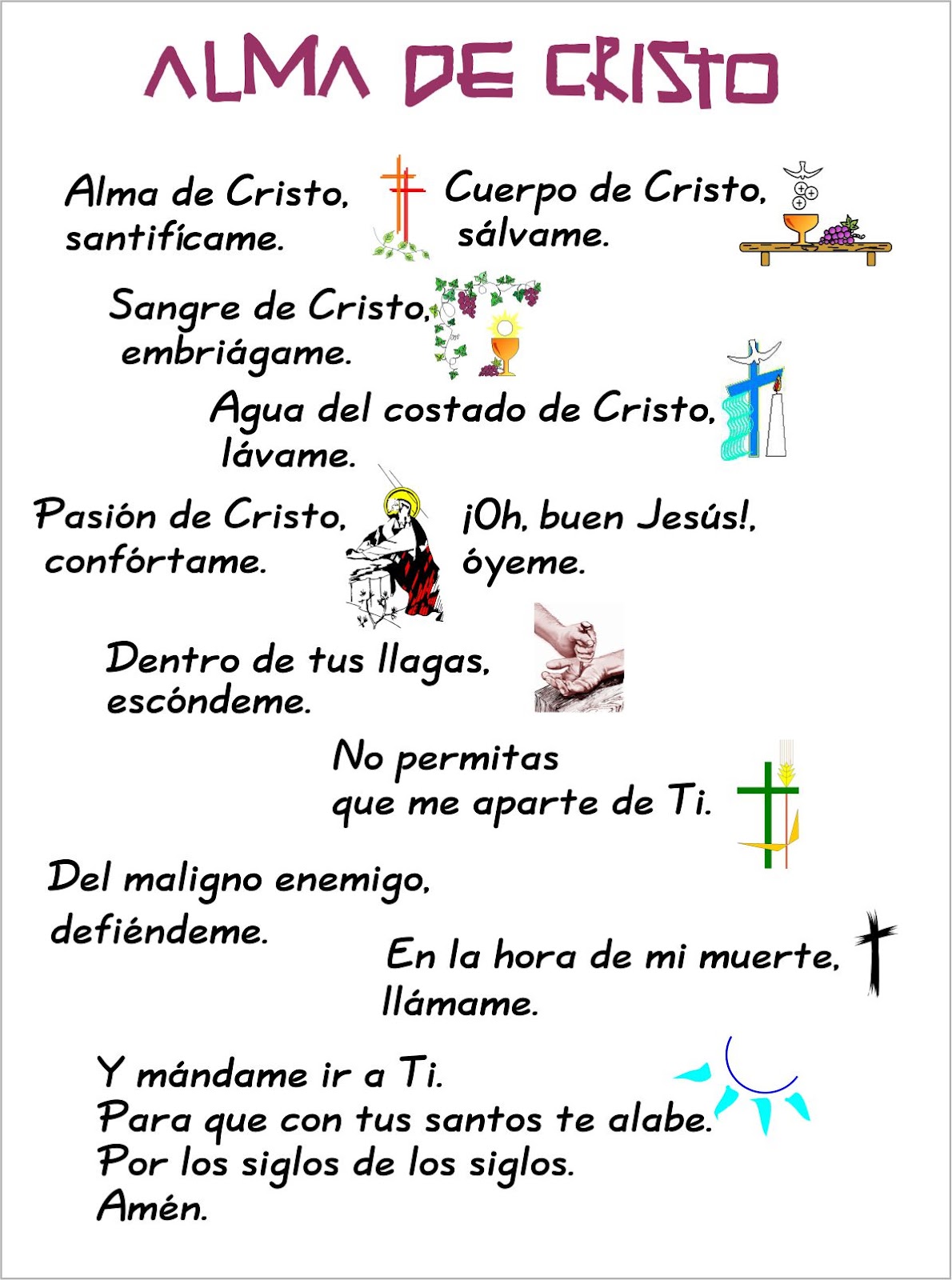 ALMA DE CRISTO

Alma de Cristo,
santifícame.

Cuerpo de Cristo,
sálvame.

Sangre de Cristo,
embriágame.

Agua del costado de Cristo,
lávame.

Pasión de Cristo,
confórtame.

¡Oh, buen Jesús!,
óyeme.

Dentro de tus llagas,
escóndeme.

No permitas
que me aparte de Ti.

Del maligno enemigo,
defiéndeme.

En la hora de mi muerte,
llámame.

Y mándame ir a Ti.
Para que con tus santos te alabe.
Por los siglos de los siglos.
Amén.